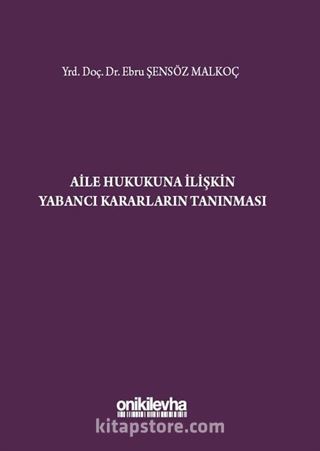 Yrd. Doç. Dr. Ebru ŞENSÖZ MALKOÇ

AİLE HUKUKUNA İLİŞKİN YABANCI KARARLARIN TANINMASI

onikilevha

kitapstore.com